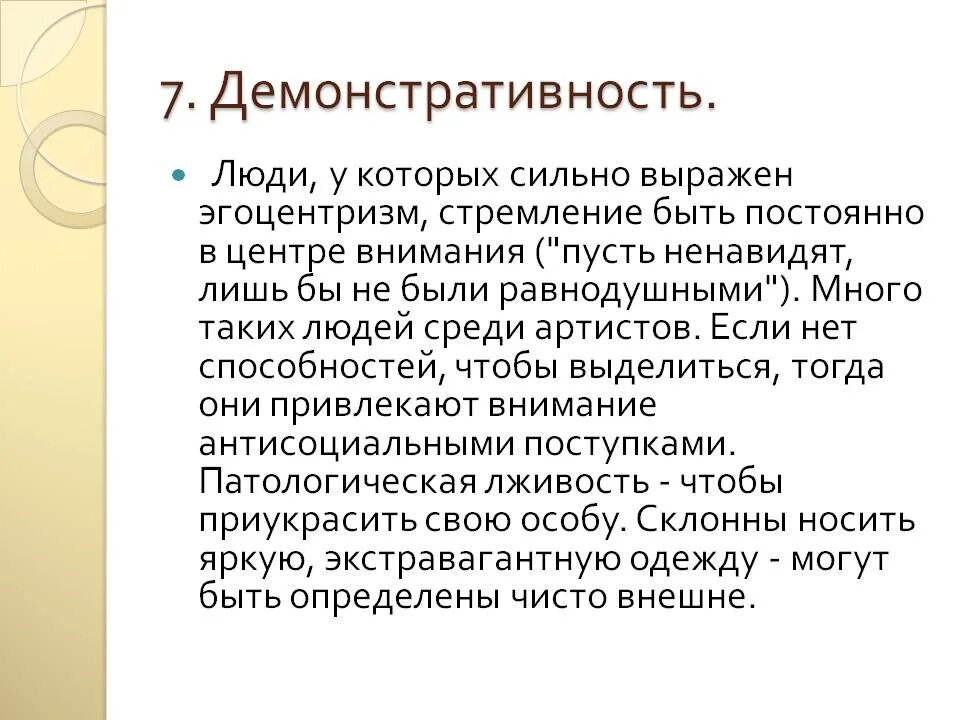 7. Демонстративность.

Люди, у которых сильно выражен эгоцентризм, стремление быть постоянно в центре внимания ("пусть ненавидят, лишь бы не были равнодушными"). Много таких людей среди артистов. Если нет способностей, чтобы выделиться, тогда они привлекают внимание антисоциальными поступками. Патологическая лживость - чтобы приукрасить свою особу. Склонны носить яркую, экстравагантную одежду - могут быть определены чисто внешне.